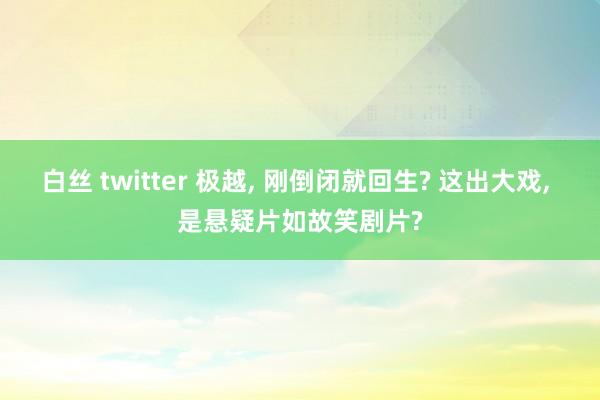 白丝 twitter 极越, 刚倒闭就回生? 这出大戏, 是悬疑片如故笑剧片?